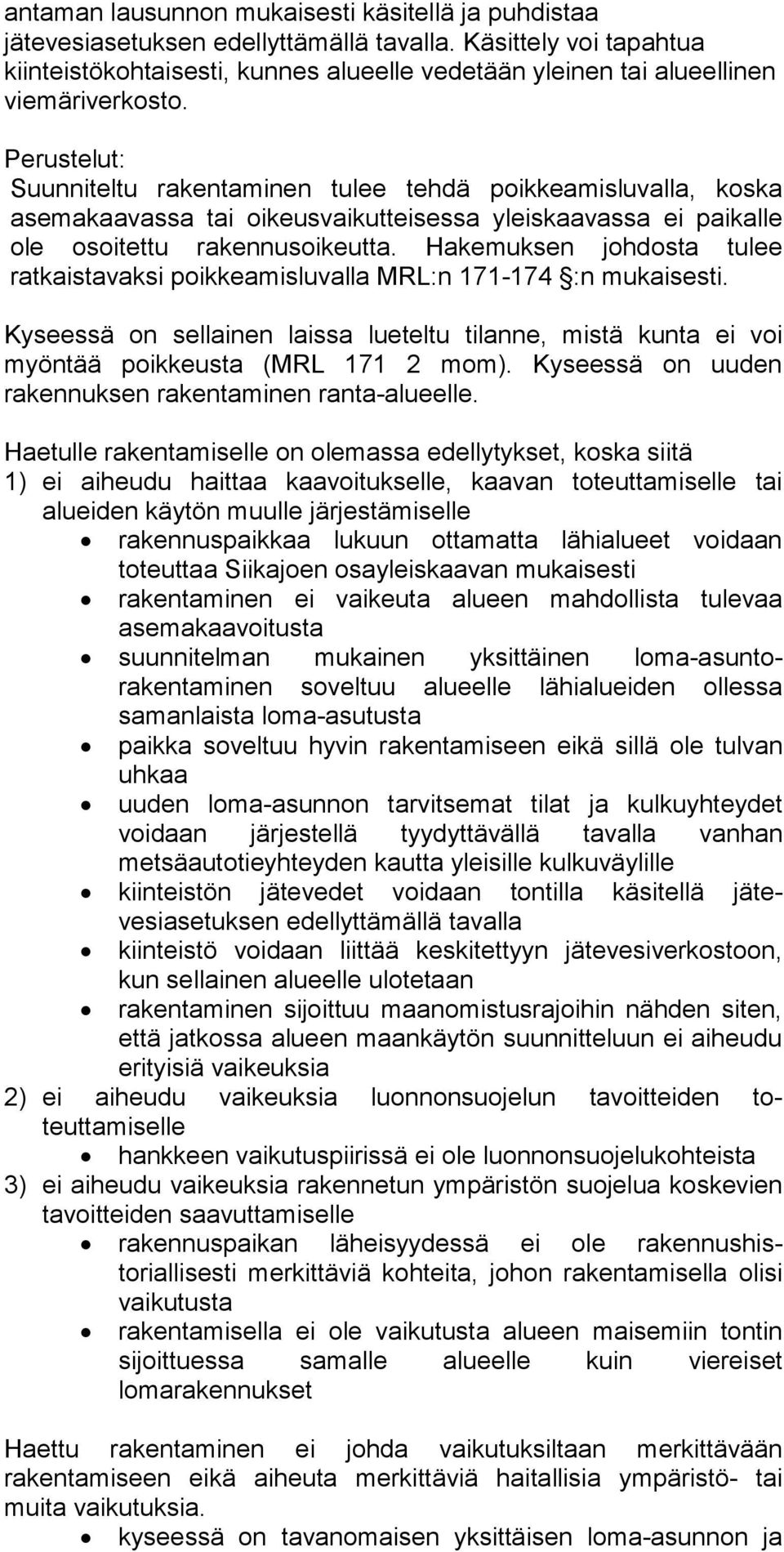 antaman lausunnon mukaisesti käsitellä ja puhdistaa jätevesiasetuksen edellyttämällä tavalla. Käsittely voi tapahtua kiinteistökohtaisesti, kunnes alueelle vedetään yleinen tai alueellinen viemäriverkosto.

Perustelut:
Suunniteltu rakentaminen tulee tehdä poikkeamisluvalla, koska asemakaavassa tai oikeusvaikutteisessa yleiskaavassa ei paikalle ole osoitettu rakennusoikeutta. Hakemuksen johdosta tulee ratkaistavaksi poikkeamisluvalla MRL:n 171-174 §:n mukaisesti.

Kyseessä on sellainen laissa lueteltu tilanne, mistä kunta ei voi myöntää poikkeusta (MRL 171 2 mom). Kyseessä on uuden rakennuksen rakentaminen ranta-alueelle.

Haetulle rakentamiselle on olemassa edellytykset, koska siitä
1) ei aiheudu haittaa kaavoitukselle, kaavan toteuttamiselle tai alueiden käytön muulle järjestämiselle
• rakennuspaikkaa lukuun ottamatta lähialueet voidaan toteuttaa Siikajoen osayleiskaavan mukaisesti
• rakentaminen ei vaikeuta alueen mahdollista tulevaa asemakaavoitusta
• suunnitelman mukainen yksittäinen loma-asuntorakentaminen soveltuu alueelle lähialueiden ollessa samanlaista loma-asutusta
• paikka soveltuu hyvin rakentamiseen eikä sillä ole tulvan uhkaa
• uuden loma-asunnon tarvitsemat tilat ja kulkuyhteydet voidaan järjestellä tyydyttävällä tavalla vanhan metsäautotieyhteyden kautta yleisille kulkuväylille
• kiinteistön jätevedet voidaan tontilla käsitellä jätevesiasetuksen edellyttämällä tavalla
• kiinteistö voidaan liittää keskitettyyn jätevesiverkostoon, kun sellainen alueelle ulotetaan
• rakentaminen sijoittuu maanomistusrajoihin nähden siten, että jatkossa alueen maankäytön suunnitteluun ei aiheudu erityisiä vaikeuksia
2) ei aiheudu vaikeuksia luonnonsuojelun tavoitteiden toteuttamiselle
• hankkeen vaikutuspiirissä ei ole luonnonsuojelukohteista
3) ei aiheudu vaikeuksia rakennetun ympäristön suojelua koskevien tavoitteiden saavuttamiselle
• rakennuspaikan läheisyydessä ei ole rakennushistoriallisesti merkittäviä kohteita, johon rakentamisella olisi vaikutusta
• rakentamisella ei ole vaikutusta alueen maisemiin tontin sijoittuessa samalle alueelle kuin viereiset lomarakennukset

Haettu rakentaminen ei johda vaikutuksiltaan merkittävään rakentamiseen eikä aiheuta merkittäviä haitallisia ympäristö- tai muita vaikutuksia.
• kyseessä on tavanomaisen yksittäisen loma-asunnon ja